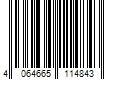 4 064665 114843